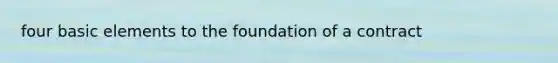 four basic elements to the foundation of a contract